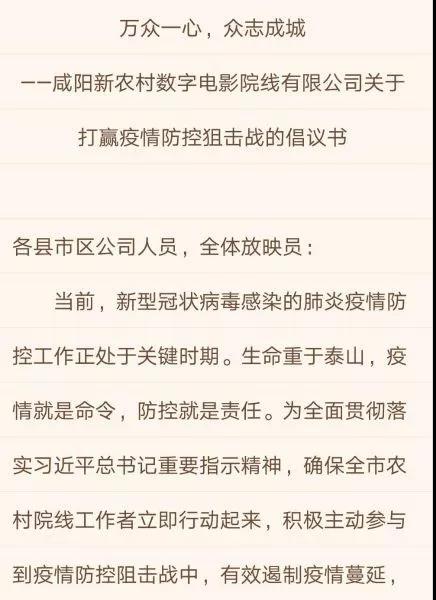 万众一心，众志成城

——咸阳新农村数字电影院线有限公司关于打赢疫情防控狙击战的倡议书

各县市区公司人员，全体放映员：

当前，新型冠状病毒感染的肺炎疫情防控工作正处于关键时期。生命重于泰山，疫情就是命令，防控就是责任。为全面贯彻落实习近平总书记重要指示精神，确保全市农村院线工作者立即行动起来，积极主动参与到疫情防控阻击战中，有效遏制疫情蔓延，